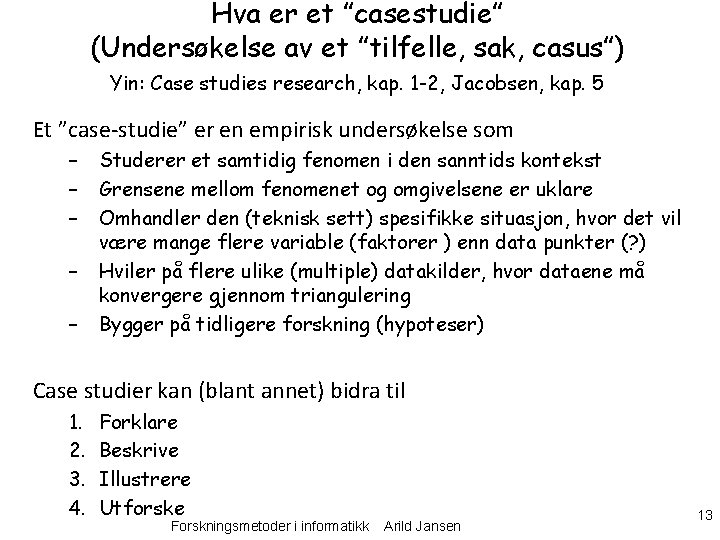 Hva er et "casestudie"
(Undersøkelse av et "tilfelle, sak, casus")
Yin: Case studies research, kap. 1-2, Jacobsen, kap. 5

Et "case-studie" er en empirisk undersøkelse som
– Studerer et samtidig fenomen i den sanntids kontekst
– Grensene mellom fenomenet og omgivelsene er uklare
– Omhandler den (teknisk sett) spesifikke situasjon, hvor det vil være mange flere variable (faktorer ) enn data punkter (?)
– Hviler på flere ulike (multiple) datakilder, hvor dataene må konvergere gjennom triangulering
– Bygger på tidligere forskning (hypoteser)

Case studier kan (blant annet) bidra til
1. Forklare
2. Beskrive
3. Illustrere
4. Utforske

Forskningsmetoder i informatikk Arild Jansen

13